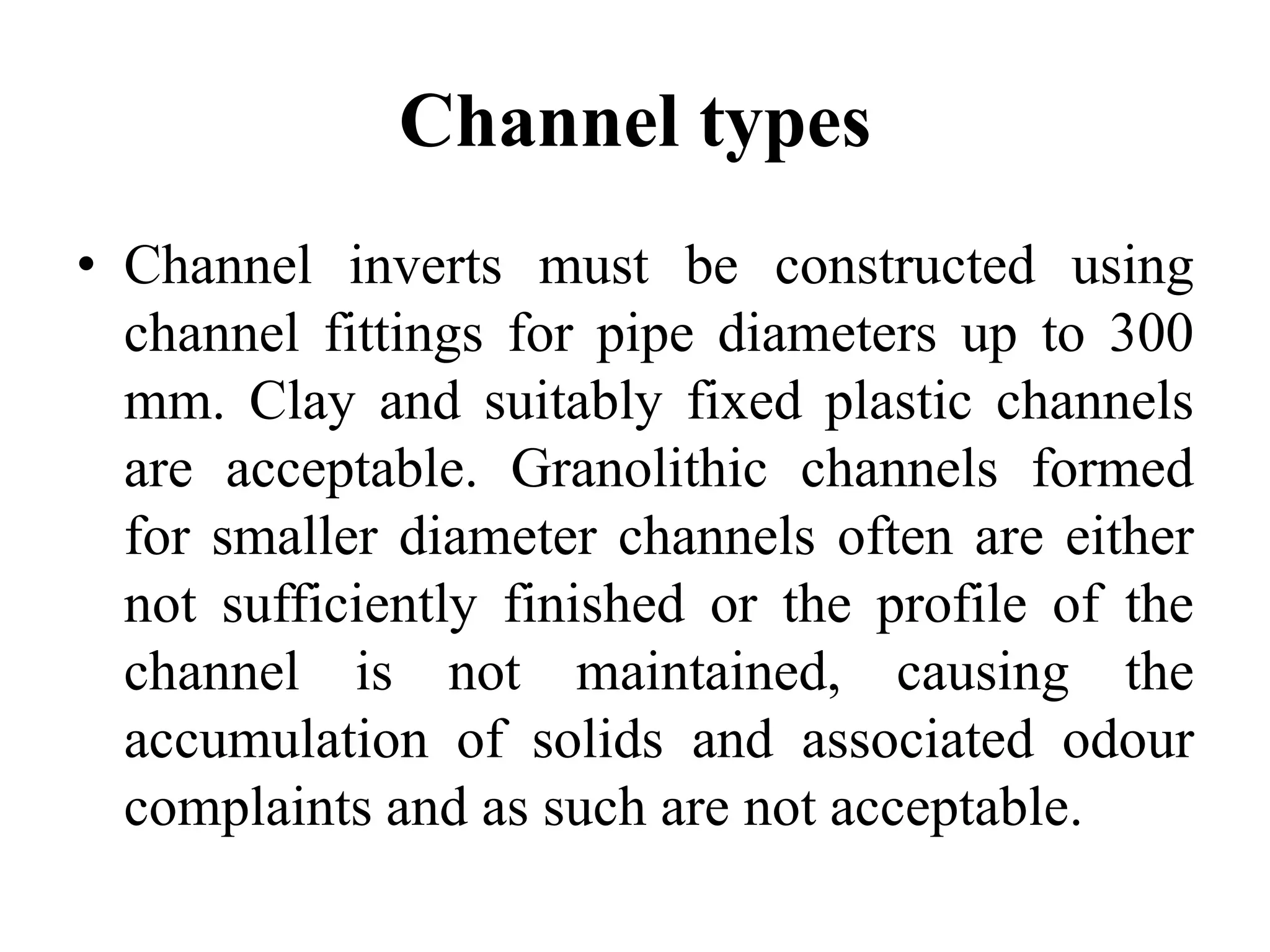 Channel types

• Channel inverts must be constructed using channel fittings for pipe diameters up to 300 mm. Clay and suitably fixed plastic channels are acceptable. Granolithic channels formed for smaller diameter channels often are either not sufficiently finished or the profile of the channel is not maintained, causing the accumulation of solids and associated odour complaints and as such are not acceptable.